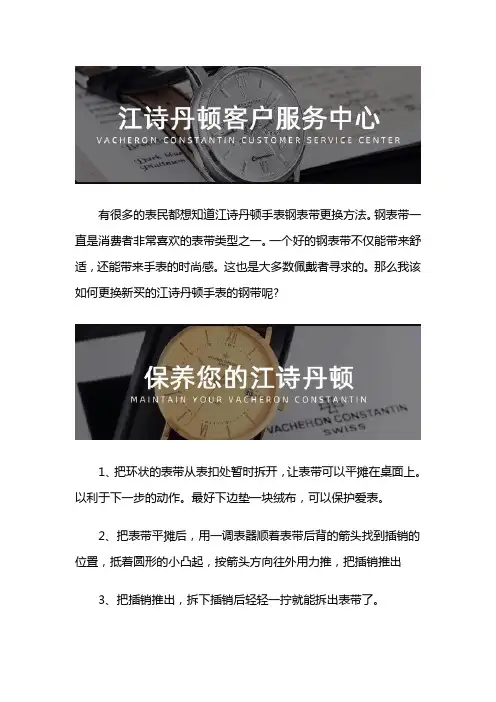 江诗丹顿客户服务中心
VACHERON CONSTANTIN CUSTOMER SERVICE CENTER

有很多的表民都想知道江诗丹顿手表钢表带更换方法。钢表带一直是消费者非常喜欢的表带类型之一。一个好的钢表带不仅能带来舒适，还能带来手表的时尚感。这也是大多数佩戴者寻求的。那么我该如何更换新买的江诗丹顿手表的钢带呢?

保养您的江诗丹顿
MAINTAIN YOUR VACHERON CONSTANTIN

VACHERON CONSTANTIN
SWISS

1、把环状的表带从表扣处暂时拆开，让表带可以平摊在桌面上。以利于下一步的动作。最好下边垫一块绒布，可以保护爱表。

2、把表带平摊后，用一调表器顺着表带后背的箭头找到插销的位置，抵着圆形的小凸起，按箭头方向往外用力推，把插销推出

3、把插销推出，拆下插销后轻轻一拧就能拆出表带了。